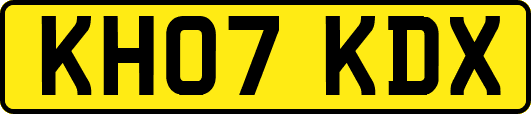 KH07 KDX